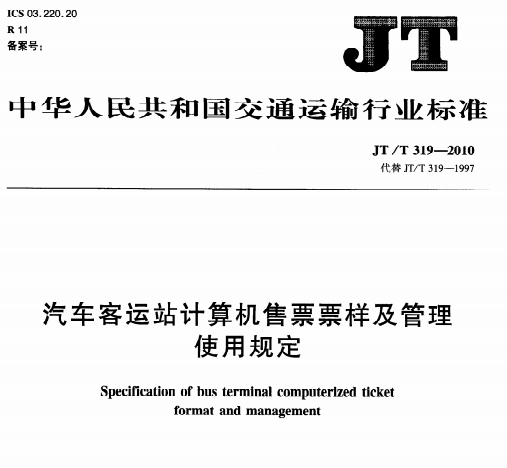 ICS 03.220.20
R 11
备案号：

JT

中华人民共和国交通运输行业标准

JT/T 319—2010
代替 JT/T 319—1997

汽车客运站计算机售票票样及管理使用规定

Specification of bus terminal computerized ticket format and management